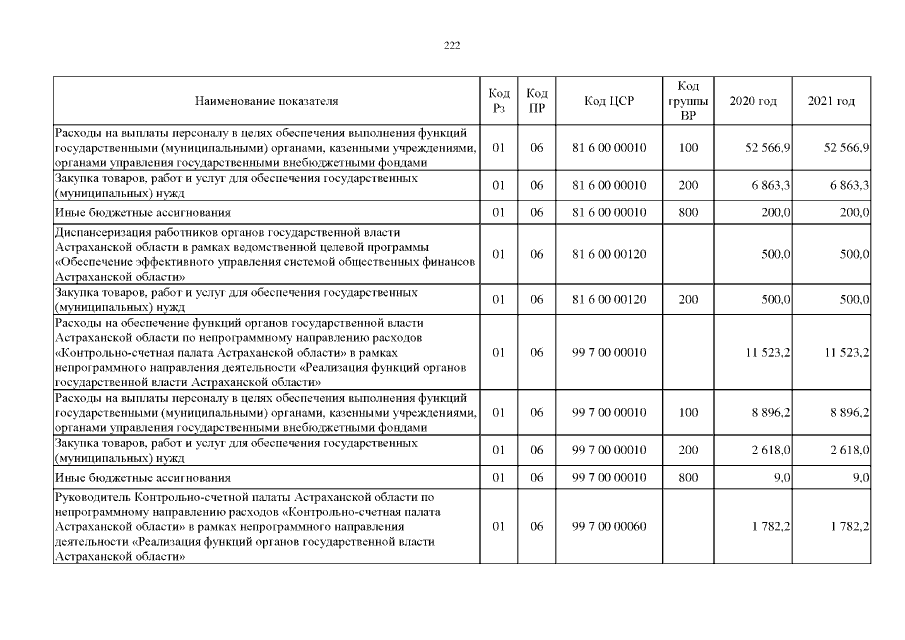 222

| Наименование показателя | Код Рз | Код ПР | Код ЦСР | Код группы ВР | 2020 год | 2021 год |
|---|---|---|---|---|---|---|
| Расходы на выплаты персоналу в целях обеспечения выполнения функций государственными (муниципальными) органами, казенными учреждениями, органами управления государственными внебюджетными фондами | 01 | 06 | 81 6 00 00010 | 100 | 52 566,9 | 52 566,9 |
| Закупка товаров, работ и услуг для обеспечения государственных (муниципальных) нужд | 01 | 06 | 81 6 00 00010 | 200 | 6 863,3 | 6 863,3 |
| Иные бюджетные ассигнования | 01 | 06 | 81 6 00 00010 | 800 | 200,0 | 200,0 |
| Диспансеризация работников органов государственной власти Астраханской области в рамках ведомственной целевой программы «Обеспечение эффективного управления системой общественных финансов Астраханской области» | 01 | 06 | 81 6 00 00120 | | 500,0 | 500,0 |
| Закупка товаров, работ и услуг для обеспечения государственных (муниципальных) нужд | 01 | 06 | 81 6 00 00120 | 200 | 500,0 | 500,0 |
| Расходы на обеспечение функций органов государственной власти Астраханской области по непрограммному направлению расходов «Контрольно-счетная палата Астраханской области» в рамках непрограммного направления деятельности «Реализация функций органов государственной власти Астраханской области» | 01 | 06 | 99 7 00 00010 | | 11 523,2 | 11 523,2 |
| Расходы на выплаты персоналу в целях обеспечения выполнения функций государственными (муниципальными) органами, казенными учреждениями, органами управления государственными внебюджетными фондами | 01 | 06 | 99 7 00 00010 | 100 | 8 896,2 | 8 896,2 |
| Закупка товаров, работ и услуг для обеспечения государственных (муниципальных) нужд | 01 | 06 | 99 7 00 00010 | 200 | 2 618,0 | 2 618,0 |
| Иные бюджетные ассигнования | 01 | 06 | 99 7 00 00010 | 800 | 9,0 | 9,0 |
| Руководитель Контрольно-счетной палаты Астраханской области по непрограммному направлению расходов «Контрольно-счетная палата Астраханской области» в рамках непрограммного направления деятельности «Реализация функций органов государственной власти Астраханской области» | 01 | 06 | 99 7 00 00060 | | 1 782,2 | 1 782,2 |